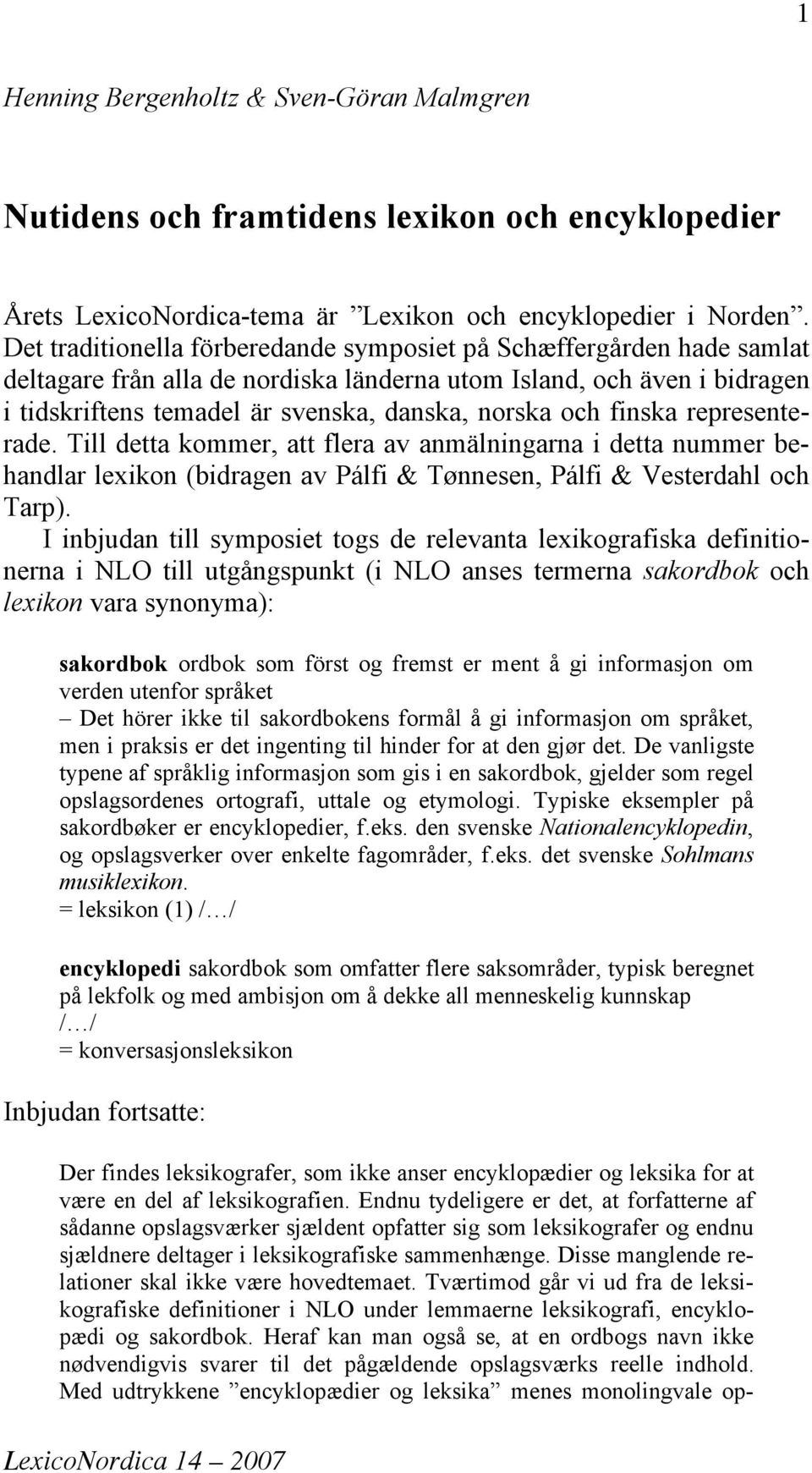 1

Henning Bergenholtz & Sven-Göran Malmgren

Nutidens och framtidens lexikon och encyklopedier

Årets LexicoNordica-tema är ”Lexikon och encyklopedier i Norden”. Det traditionella förberedande symposiet på Schæffergården hade samlat deltagare från alla de nordiska länderna utom Island, och även i bidragen i tidskriftens temadel är svenska, danska, norska och finska representerade. Till detta kommer, att flera av anmälningarna i detta nummer behandlar lexikon (bidragen av Pálfi & Tønnesen, Pálfi & Vesterdahl och Tarp).

I inbjudan till symposiet togs de relevanta lexikografiska definitionerna i NLO till utgångspunkt (i NLO anses termerna sakordbok och lexikon vara synonyma):

sakordbok ordbok som först og fremst er ment å gi informasjon om verden utenfor språket
– Det hörer ikke til sakordbokens formål å gi informasjon om språket, men i praksis er det ingenting til hinder for at den gjør det. De vanligste typene af språklig informasjon som gis i en sakordbok, gjelder som regel opslagsordenes ortografi, uttale og etymologi. Typiske eksempler på sakordbøker er encyklopedier, f.eks. den svenske Nationalencyklopedin, og opslagsverker over enkelte fagområder, f.eks. det svenske Sohlmans musiklexikon.
= leksikon (1) /…/

encyklopedi sakordbok som omfatter flere saksområder, typisk beregnet på lekfolk og med ambisjon om å dekke all menneskelig kunnskap /…/
= konversasjonsleksikon

Inbjudan fortsatte:

Der findes leksikografer, som ikke anser encyklopædier og leksika for at være en del af leksikografien. Endnu tydeligere er det, at forfatterne af sådanne opslagsværker sjældent opfatter sig som leksikografer og endnu sjældnere deltager i leksikografiske sammenhænge. Disse manglende relationer skal ikke være hovedtemaet. Tværtimod går vi ud fra de leksikografiske definitioner i NLO under lemmaerne leksikografi, encyklopædi og sakordbok. Heraf kan man også se, at en ordbogs navn ikke nødvendigvis svarer til det pågældende opslagsværks reelle indhold. Med udtrykkene ”encyklopædier og leksika” menes monolingvale op-

LexicoNordica 14 – 2007